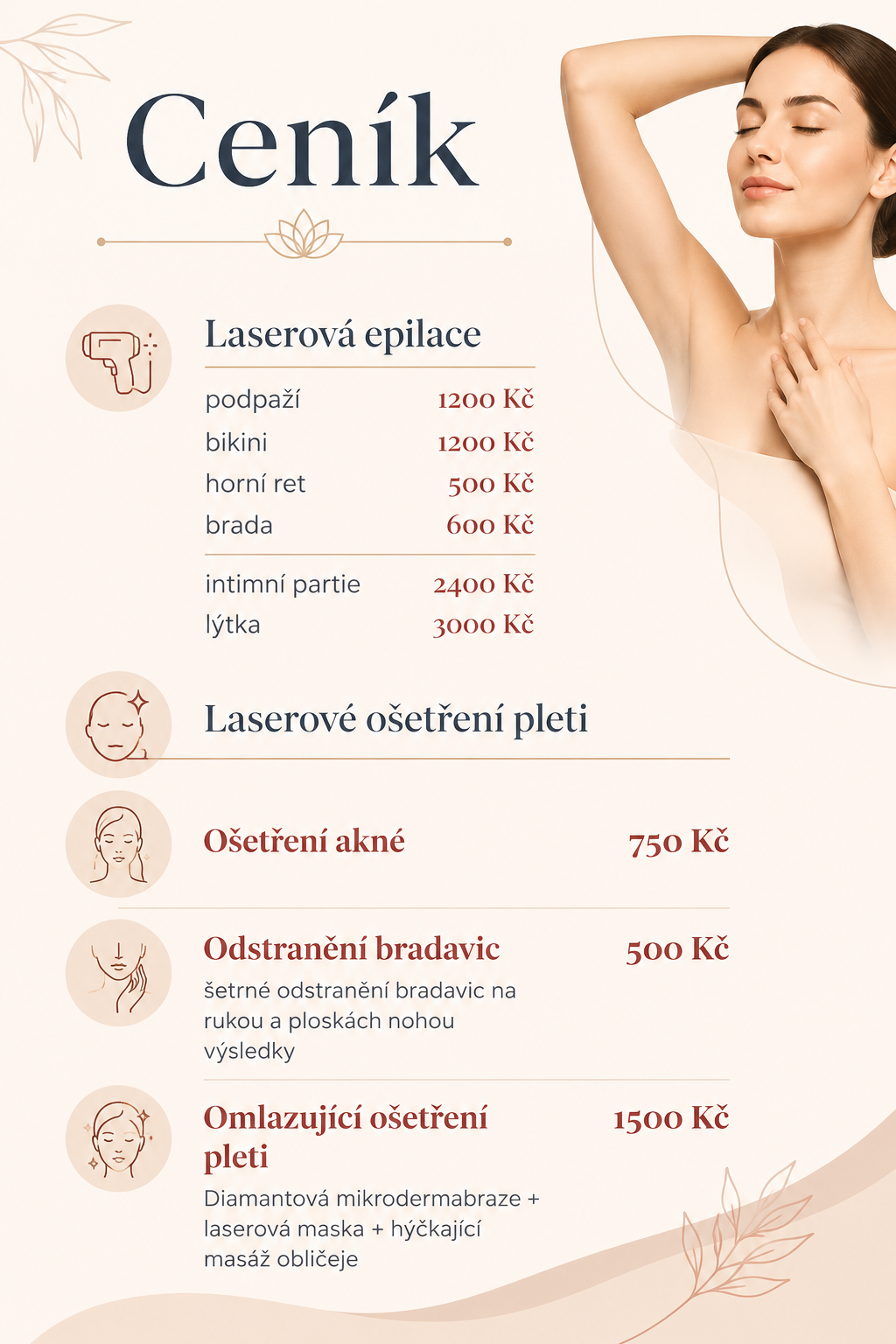 Ceník

Laserová epilace

podpaží 1200 Kč
bikini 1200 Kč
horní ret 500 Kč
brada 600 Kč

intimní partie 2400 Kč
lýtka 3000 Kč

Laserové ošetření pleti

Ošetření akné 750 Kč

Odstranění bradavic 500 Kč

šetrné odstranění bradavic na rukou a ploskách nohou výsledky

Omlazující ošetření pleti 1500 Kč

Diamantová mikrodermabraze + laserová maska + hýčkající masáž obličeje